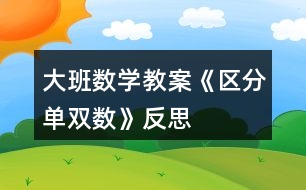 大班数学教案《区分单双数》反思